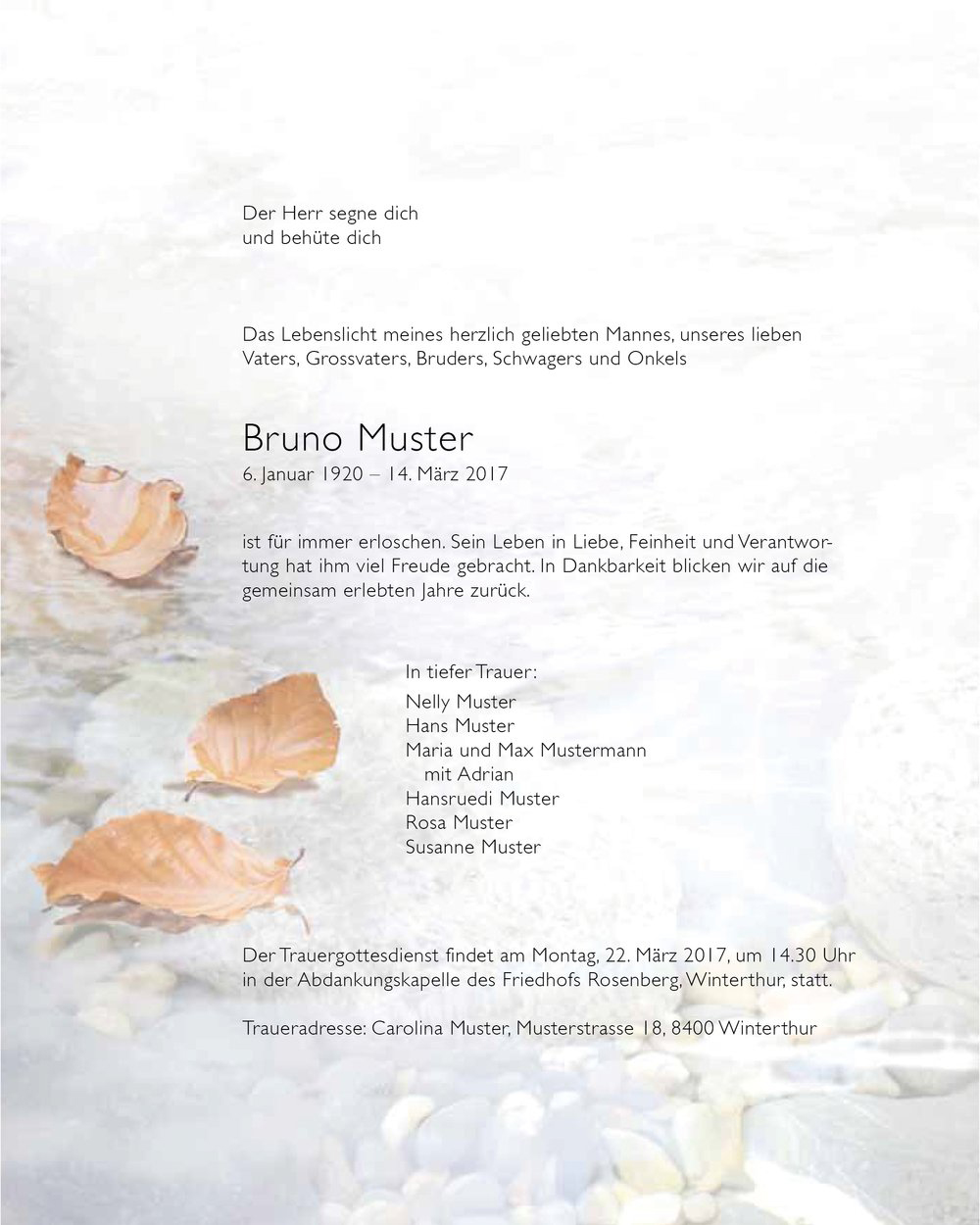 Der Herr segne dich
und behüte dich

Das Lebenslicht meines herzlich geliebten Mannes, unseres lieben Vaters, Grossvaters, Bruders, Schwagers und Onkels

Bruno Muster
6. Januar 1920 – 14. März 2017

ist für immer erloschen. Sein Leben in Liebe, Feinheit und Verantwortung hat ihm viel Freude gebracht. In Dankbarkeit blicken wir auf die gemeinsam erlebten Jahre zurück.

In tiefer Trauer:
Nelly Muster
Hans Muster
Maria und Max Mustermann
mit Adrian
Hansruedi Muster
Rosa Muster
Susanne Muster

Der Trauergottesdienst findet am Montag, 22. März 2017, um 14.30 Uhr in der Abdankungskapelle des Friedhofs Rosenberg, Winterthur, statt.

Traueradresse: Carolina Muster, Musterstrasse 18, 8400 Winterthur